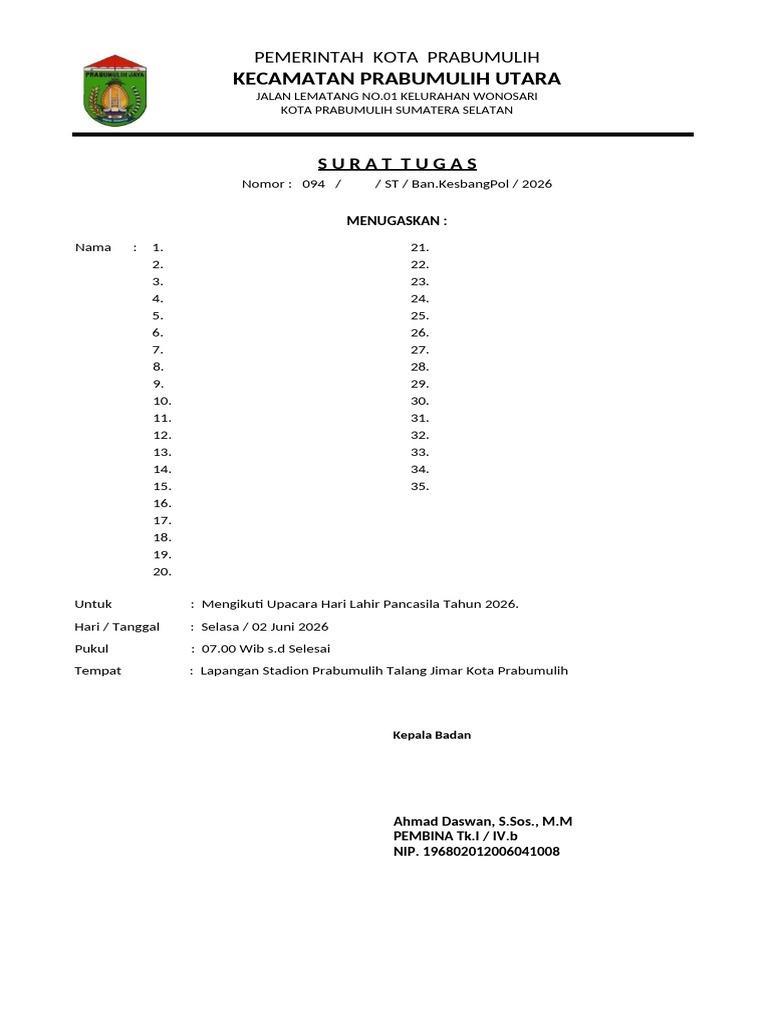 PRABUMULIH JAYA

PEMERINTAH KOTA PRABUMULIH
KECAMATAN PRABUMULIH UTARA
JALAN LEMATANG NO.01 KELURAHAN WONOSARI
KOTA PRABUMULIH SUMATERA SELATAN

SURAT TUGAS
Nomor : 094 / / ST / Ban.KesbangPol / 2026

MENUGASKAN :

Nama : 1.
2.
3.
4.
5.
6.
7.
8.
9.
10.
11.
12.
13.
14.
15.
16.
17.
18.
19.
20.

21.
22.
23.
24.
25.
26.
27.
28.
29.
30.
31.
32.
33.
34.
35.

Untuk : Mengikuti Upacara Hari Lahir Pancasila Tahun 2026.
Hari / Tanggal : Selasa / 02 Juni 2026
Pukul : 07.00 Wib s.d Selesai
Tempat : Lapangan Stadion Prabumulih Talang Jimar Kota Prabumulih

Kepala Badan

Ahmad Daswan, S.Sos., M.M
PEMBINA Tk.I / IV.b
NIP. 196802012006041008